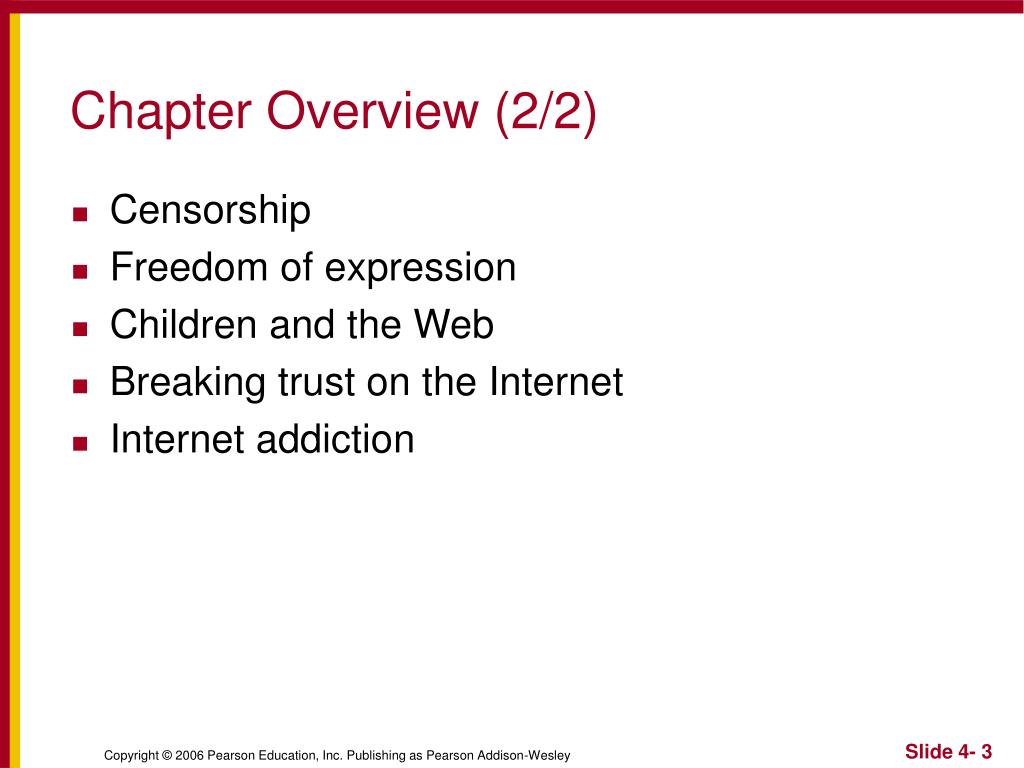 Chapter Overview (2/2)

- Censorship
- Freedom of expression
- Children and the Web
- Breaking trust on the Internet
- Internet addiction

Copyright © 2006 Pearson Education, Inc. Publishing as Pearson Addison-Wesley

Slide 4- 3